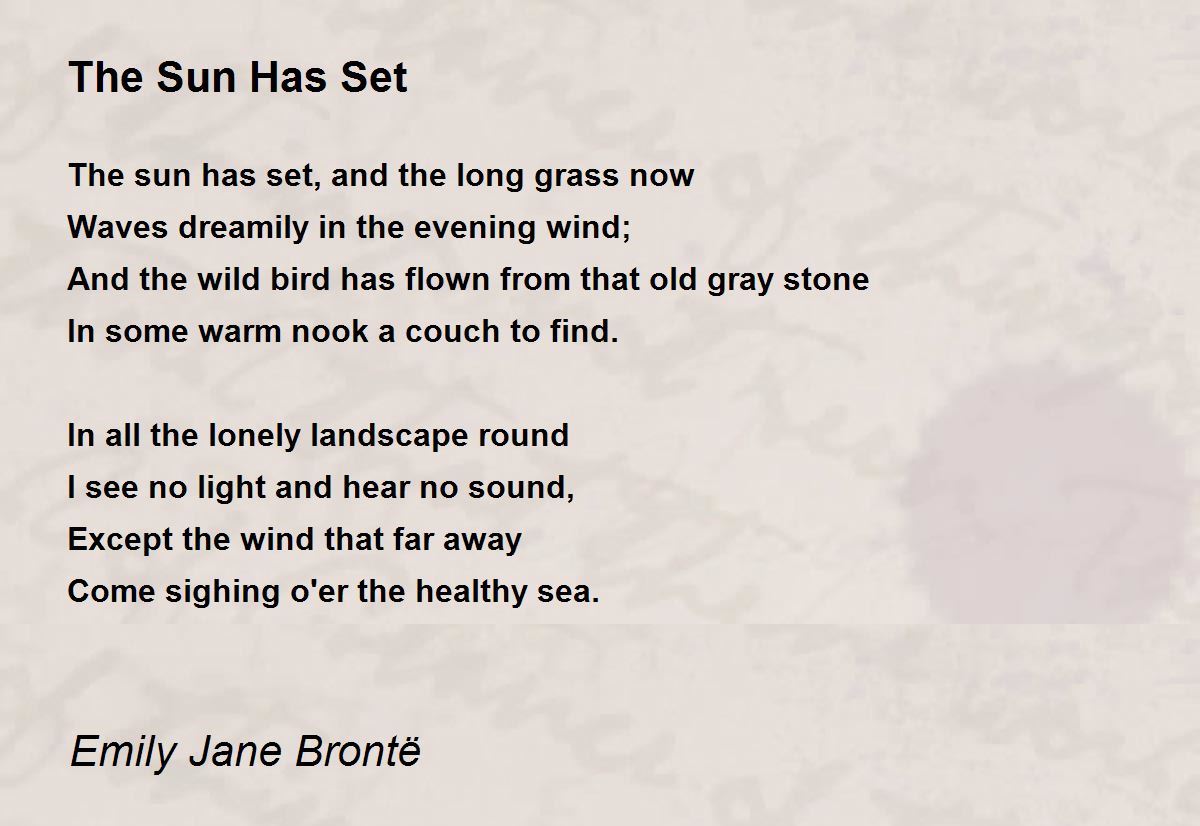 The Sun Has Set

The sun has set, and the long grass now
Waves dreamily in the evening wind;
And the wild bird has flown from that old gray stone
In some warm nook a couch to find.

In all the lonely landscape round
I see no light and hear no sound,
Except the wind that far away
Come sighing o'er the healthy sea.

Emily Jane Brontë